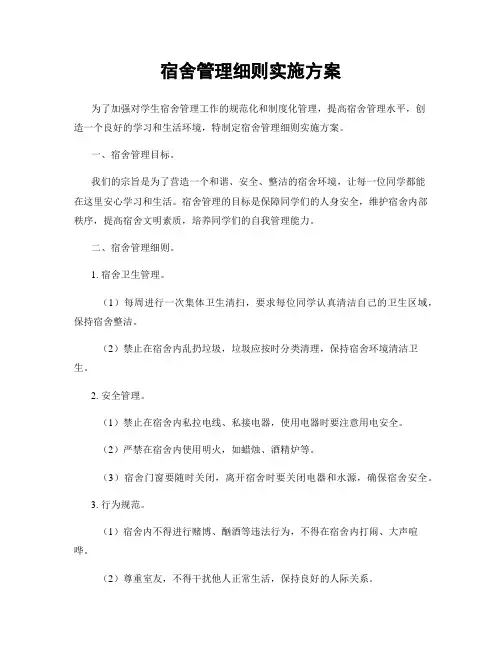 宿舍管理细则实施方案

为了加强对学生宿舍管理工作的规范化和制度化管理，提高宿舍管理水平，创造一个良好的学习和生活环境，特制定宿舍管理细则实施方案。

一、宿舍管理目标。

我们的宗旨是为了营造一个和谐、安全、整洁的宿舍环境，让每一位同学都能在这里安心学习和生活。宿舍管理的目标是保障同学们的人身安全，维护宿舍内部秩序，提高宿舍文明素质，培养同学们的自我管理能力。

二、宿舍管理细则。

1. 宿舍卫生管理。

（1）每周进行一次集体卫生清扫，要求每位同学认真清洁自己的卫生区域，保持宿舍整洁。

（2）禁止在宿舍内乱扔垃圾，垃圾应按时分类清理，保持宿舍环境清洁卫生。

2. 安全管理。

（1）禁止在宿舍内私拉电线、私接电器，使用电器时要注意用电安全。

（2）严禁在宿舍内使用明火，如蜡烛、酒精炉等。

（3）宿舍门窗要随时关闭，离开宿舍时要关闭电器和水源，确保宿舍安全。

3. 行为规范。

（1）宿舍内不得进行赌博、酗酒等违法行为，不得在宿舍内打闹、大声喧哗。

（2）尊重室友，不得干扰他人正常生活，保持良好的人际关系。